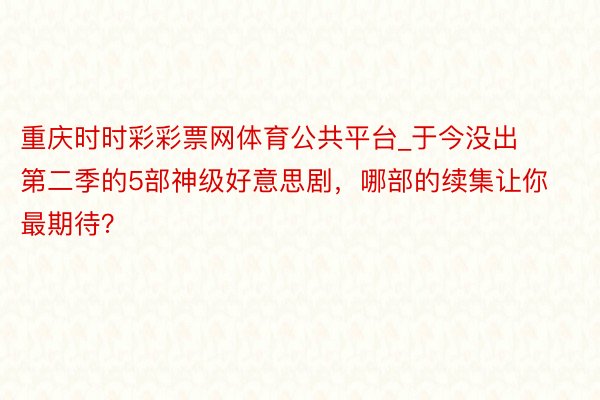 重庆时时彩彩票网体育公共平台_于今没出第二季的5部神级好意思剧，哪部的续集让你最期待?